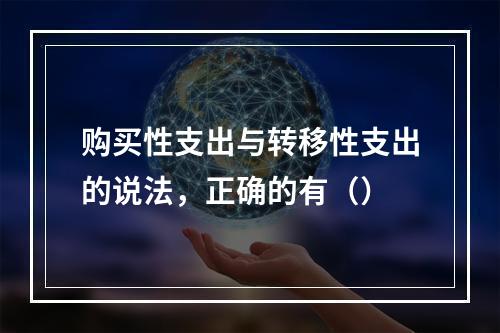 购买性支出与转移性支出的说法，正确的有（）